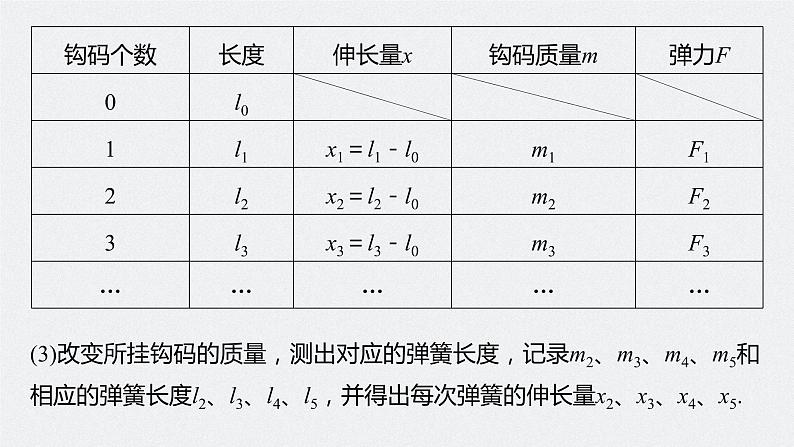 | 钩码个数 | 长度 | 伸长量$x$ | 钩码质量$m$ | 弹力$F$ |
|---|---|---|---|---|
| 0 | $l_0$ | | | |
| 1 | $l_1$ | $x_1=l_1-l_0$ | $m_1$ | $F_1$ |
| 2 | $l_2$ | $x_2=l_2-l_0$ | $m_2$ | $F_2$ |
| 3 | $l_3$ | $x_3=l_3-l_0$ | $m_3$ | $F_3$ |
| … | … | … | … | … |

(3)改变所挂钩码的质量，测出对应的弹簧长度，记录$m_2$、$m_3$、$m_4$、$m_5$和相应的弹簧长度$l_2$、$l_3$、$l_4$、$l_5$，并得出每次弹簧的伸长量$x_2$、$x_3$、$x_4$、$x_5$.